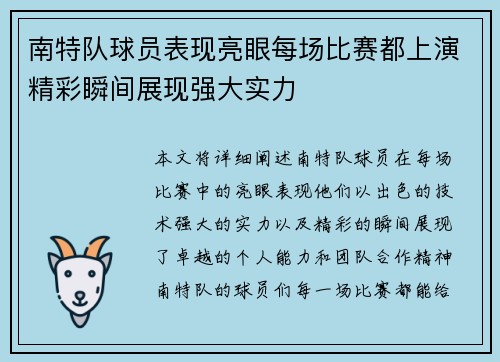 南特队球员表现亮眼每场比赛都上演精彩瞬间展现强大实力

本文将详细阐述南特队球员在每场比赛中的亮眼表现他们以出色的技术强大的实力以及精彩的瞬间展现了卓越的个人能力和团队合作精神南特队的球员们每一场比赛都能给